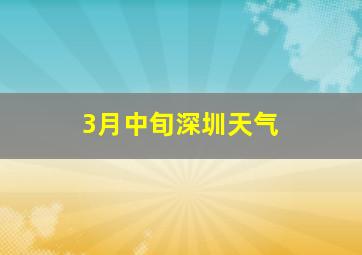 3月中旬深圳天气